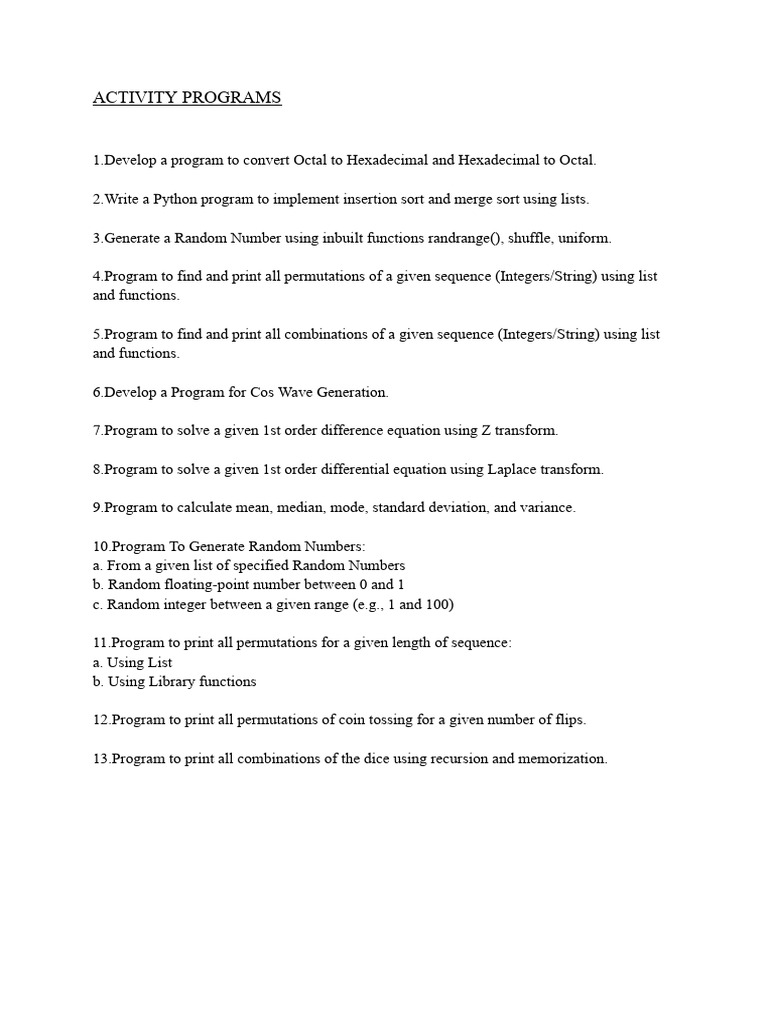 ACTIVITY PROGRAMS

1.Develop a program to convert Octal to Hexadecimal and Hexadecimal to Octal.

2.Write a Python program to implement insertion sort and merge sort using lists.

3.Generate a Random Number using inbuilt functions randrange(), shuffle, uniform.

4.Program to find and print all permutations of a given sequence (Integers/String) using list and functions.

5.Program to find and print all combinations of a given sequence (Integers/String) using list and functions.

6.Develop a Program for Cos Wave Generation.

7.Program to solve a given 1st order difference equation using Z transform.

8.Program to solve a given 1st order differential equation using Laplace transform.

9.Program to calculate mean, median, mode, standard deviation, and variance.

10.Program To Generate Random Numbers:
a. From a given list of specified Random Numbers
b. Random floating-point number between 0 and 1
c. Random integer between a given range (e.g., 1 and 100)

11.Program to print all permutations for a given length of sequence:
a. Using List
b. Using Library functions

12.Program to print all permutations of coin tossing for a given number of flips.

13.Program to print all combinations of the dice using recursion and memorization.